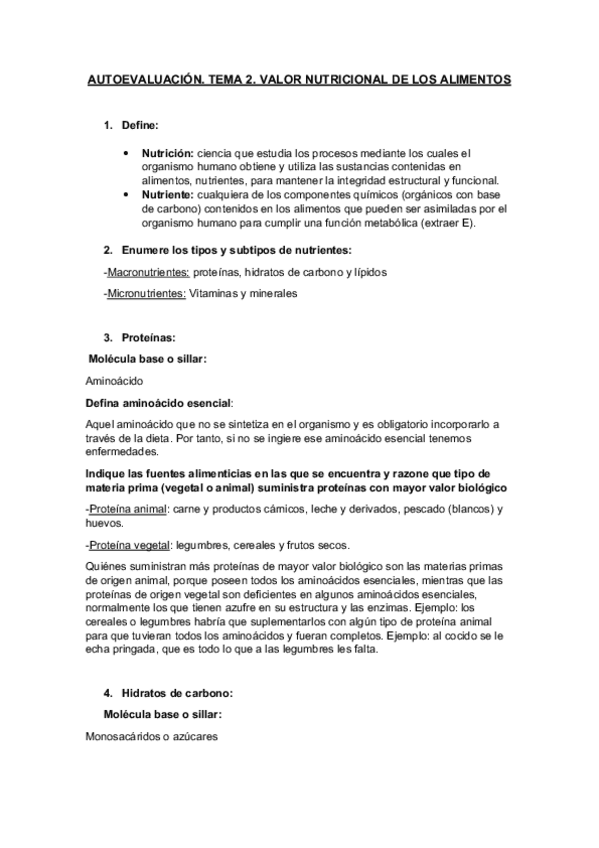 AUTOEVALUACIÓN. TEMA 2. VALOR NUTRICIONAL DE LOS ALIMENTOS

1. Define:

• Nutrición: ciencia que estudia los procesos mediante los cuales el organismo humano obtiene y utiliza las sustancias contenidas en alimentos, nutrientes, para mantener la integridad estructural y funcional.
• Nutriente: cualquiera de los componentes químicos (orgánicos con base de carbono) contenidos en los alimentos que pueden ser asimiladas por el organismo humano para cumplir una función metabólica (extraer E).

2. Enumere los tipos y subtipos de nutrientes:

-Macronutrientes: proteínas, hidratos de carbono y lípidos

-Micronutrientes: Vitaminas y minerales

3. Proteínas:

Molécula base o sillar:

Aminoácido

Defina aminoácido esencial:

Aquel aminoácido que no se sintetiza en el organismo y es obligatorio incorporarlo a través de la dieta. Por tanto, si no se ingiere ese aminoácido esencial tenemos enfermedades.

Indique las fuentes alimenticias en las que se encuentra y razone que tipo de materia prima (vegetal o animal) suministra proteínas con mayor valor biológico

-Proteína animal: carne y productos cárnicos, leche y derivados, pescado (blancos) y huevos.

-Proteína vegetal: legumbres, cereales y frutos secos.

Quiénes suministran más proteínas de mayor valor biológico son las materias primas de origen animal, porque poseen todos los aminoácidos esenciales, mientras que las proteínas de origen vegetal son deficientes en algunos aminoácidos esenciales, normalmente los que tienen azufre en su estructura y las enzimas. Ejemplo: los cereales o legumbres habría que suplementarlos con algún tipo de proteína animal para que tuvieran todos los aminoácidos y fueran completos. Ejemplo: al cocido se le echa pringada, que es todo lo que a las legumbres les falta.

4. Hidratos de carbono:

Molécula base o sillar:

Monosacáridos o azúcares